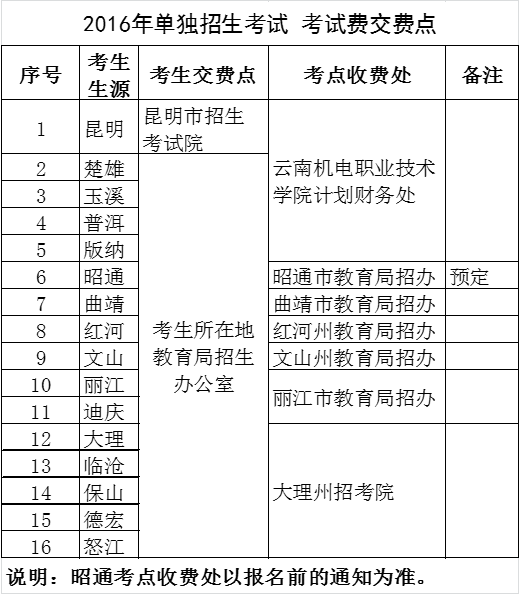 2016年单独招生考试 考试费交费点

| 序号 | 考生生源 | 考生交费点 | 考点收费处 | 备注 |
|---|---|---|---|---|
| 1 | 昆明 | 昆明市招生考试院 | 云南机电职业技术学院计划财务处 | |
| 2 | 楚雄 | 考生所在地教育局招生办公室 | 云南机电职业技术学院计划财务处 | |
| 3 | 玉溪 | 考生所在地教育局招生办公室 | 云南机电职业技术学院计划财务处 | |
| 4 | 普洱 | 考生所在地教育局招生办公室 | 云南机电职业技术学院计划财务处 | |
| 5 | 版纳 | 考生所在地教育局招生办公室 | 云南机电职业技术学院计划财务处 | |
| 6 | 昭通 | 考生所在地教育局招生办公室 | 昭通市教育局招办 | 预定 |
| 7 | 曲靖 | 考生所在地教育局招生办公室 | 曲靖市教育局招办 | |
| 8 | 红河 | 考生所在地教育局招生办公室 | 红河州教育局招办 | |
| 9 | 文山 | 考生所在地教育局招生办公室 | 文山州教育局招办 | |
| 10 | 丽江 | 考生所在地教育局招生办公室 | 丽江市教育局招办 | |
| 11 | 迪庆 | 考生所在地教育局招生办公室 | 丽江市教育局招办 | |
| 12 | 大理 | 考生所在地教育局招生办公室 | 大理州招考院 | |
| 13 | 临沧 | 考生所在地教育局招生办公室 | 大理州招考院 | |
| 14 | 保山 | 考生所在地教育局招生办公室 | 大理州招考院 | |
| 15 | 德宏 | 考生所在地教育局招生办公室 | 大理州招考院 | |
| 16 | 怒江 | 考生所在地教育局招生办公室 | 大理州招考院 | |

说明：昭通考点收费处以报名前的通知为准。